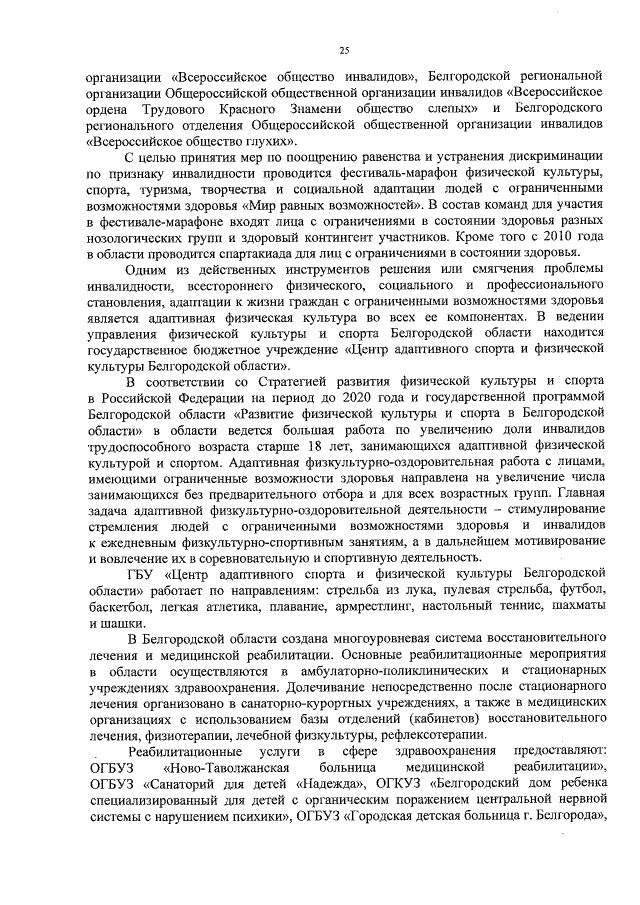 25

организации «Всероссийское общество инвалидов», Белгородской региональной организации Общероссийской общественной организации инвалидов «Всероссийское ордена Трудового Красного Знамени общество слепых» и Белгородского регионального отделения Общероссийской общественной организации инвалидов «Всероссийское общество глухих».

С целью принятия мер по поощрению равенства и устранения дискриминации по признаку инвалидности проводится фестиваль-марафон физической культуры, спорта, туризма, творчества и социальной адаптации людей с ограниченными возможностями здоровья «Мир равных возможностей». В состав команд для участия в фестивале-марафоне входят лица с ограничениями в состоянии здоровья разных нозологических групп и здоровый контингент участников. Кроме того с 2010 года в области проводится спартакиада для лиц с ограничениями в состоянии здоровья.

Одним из действенных инструментов решения или смягчения проблемы инвалидности, всестороннего физического, социального и профессионального становления, адаптации к жизни граждан с ограниченными возможностями здоровья является адаптивная физическая культура во всех ее компонентах. В ведении управления физической культуры и спорта Белгородской области находится государственное бюджетное учреждение «Центр адаптивного спорта и физической культуры Белгородской области».

В соответствии со Стратегией развития физической культуры и спорта в Российской Федерации на период до 2020 года и государственной программой Белгородской области «Развитие физической культуры и спорта в Белгородской области» в области ведется большая работа по увеличению доли инвалидов трудоспособного возраста старше 18 лет, занимающихся адаптивной физической культурой и спортом. Адаптивная физкультурно-оздоровительная работа с лицами, имеющими ограниченные возможности здоровья направлена на увеличение числа занимающихся без предварительного отбора и для всех возрастных групп. Главная задача адаптивной физкультурно-оздоровительной деятельности – стимулирование стремления людей с ограниченными возможностями здоровья и инвалидов к ежедневным физкультурно-спортивным занятиям, а в дальнейшем мотивирование и вовлечение их в соревновательную и спортивную деятельность.

ГБУ «Центр адаптивного спорта и физической культуры Белгородской области» работает по направлениям: стрельба из лука, пулевая стрельба, футбол, баскетбол, легкая атлетика, плавание, армрестлинг, настольный теннис, шахматы и шашки.

В Белгородской области создана многоуровневая система восстановительного лечения и медицинской реабилитации. Основные реабилитационные мероприятия в области осуществляются в амбулаторно-поликлинических и стационарных учреждениях здравоохранения. Долечивание непосредственно после стационарного лечения организовано в санаторно-курортных учреждениях, а также в медицинских организациях с использованием базы отделений (кабинетов) восстановительного лечения, физиотерапии, лечебной физкультуры, рефлексотерапии.

Реабилитационные услуги в сфере здравоохранения предоставляют: ОГБУЗ «Ново-Таволжанская больница медицинской реабилитации», ОГБУЗ «Санаторий для детей «Надежда», ОГКУЗ «Белгородский дом ребенка специализированный для детей с органическим поражением центральной нервной системы с нарушением психики», ОГБУЗ «Городская детская больница г. Белгорода»,